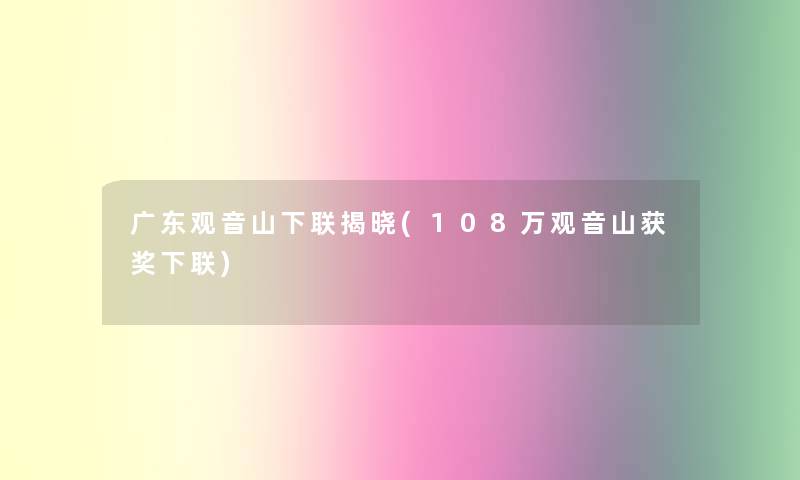 广东观音山下联揭晓(108万观音山获奖下联)